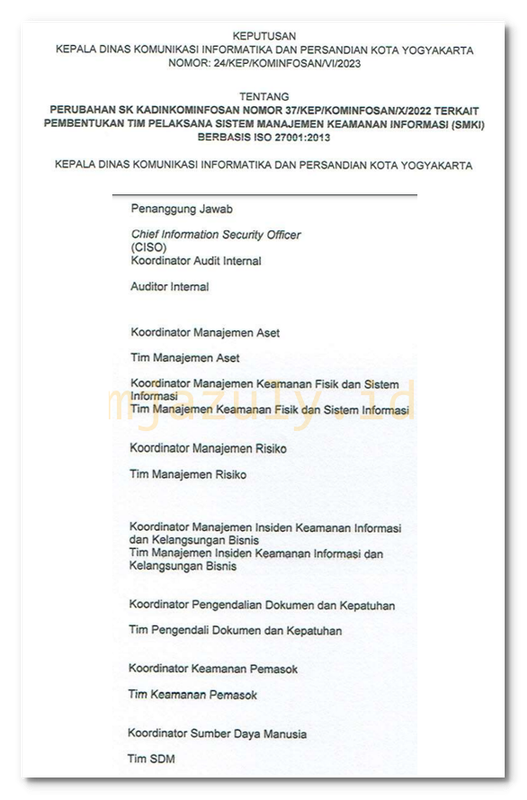 KEPUTUSAN
KEPALA DINAS KOMUNIKASI INFORMATIKA DAN PERSANDIAN KOTA YOGYAKARTA
NOMOR: 24/KEP/KOMINFOSAN/VI/2023

TENTANG
PERUBAHAN SK KADINKOMINFOSAN NOMOR 37/KEP/KOMINFOSAN/X/2022 TERKAIT PEMBENTUKAN TIM PELAKSANA SISTEM MANAJEMEN KEAMANAN INFORMASI (SMKI) BERBASIS ISO 27001:2013

KEPALA DINAS KOMUNIKASI INFORMATIKA DAN PERSANDIAN KOTA YOGYAKARTA

Penanggung Jawab

Chief Information Security Officer (CISO)
Koordinator Audit Internal

Auditor Internal

Koordinator Manajemen Aset

Tim Manajemen Aset

Koordinator Manajemen Keamanan Fisik dan Sistem Informasi
Tim Manajemen Keamanan Fisik dan Sistem Informasi

mjazuly.id

Koordinator Manajemen Risiko

Tim Manajemen Risiko

Koordinator Manajemen Insiden Keamanan Informasi dan Kelangsungan Bisnis
Tim Manajemen Insiden Keamanan Informasi dan Kelangsungan Bisnis

Koordinator Pengendalian Dokumen dan Kepatuhan

Tim Pengendali Dokumen dan Kepatuhan

Koordinator Keamanan Pemasok

Tim Keamanan Pemasok

Koordinator Sumber Daya Manusia

Tim SDM